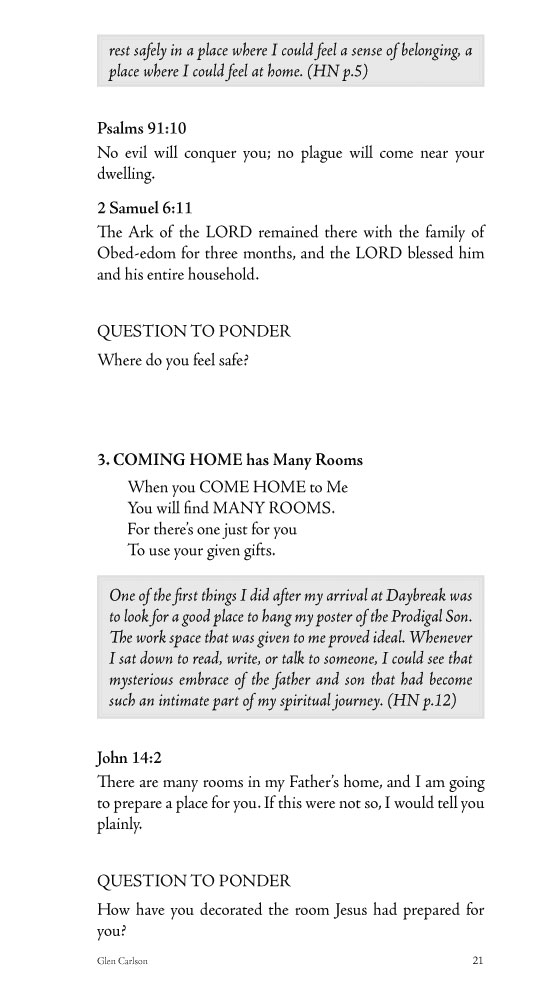 rest safely in a place where I could feel a sense of belonging, a place where I could feel at home. (HN p.5)

Psalms 91:10
No evil will conquer you; no plague will come near your dwelling.

2 Samuel 6:11
The Ark of the LORD remained there with the family of Obed-edom for three months, and the LORD blessed him and his entire household.

QUESTION TO PONDER
Where do you feel safe?

3. COMING HOME has Many Rooms
When you COME HOME to Me
You will find MANY ROOMS.
For there's one just for you
To use your given gifts.

One of the first things I did after my arrival at Daybreak was to look for a good place to hang my poster of the Prodigal Son. The work space that was given to me proved ideal. Whenever I sat down to read, write, or talk to someone, I could see that mysterious embrace of the father and son that had become such an intimate part of my spiritual journey. (HN p.12)

John 14:2
There are many rooms in my Father's home, and I am going to prepare a place for you. If this were not so, I would tell you plainly.

QUESTION TO PONDER
How have you decorated the room Jesus had prepared for you?

Glen Carlson 21